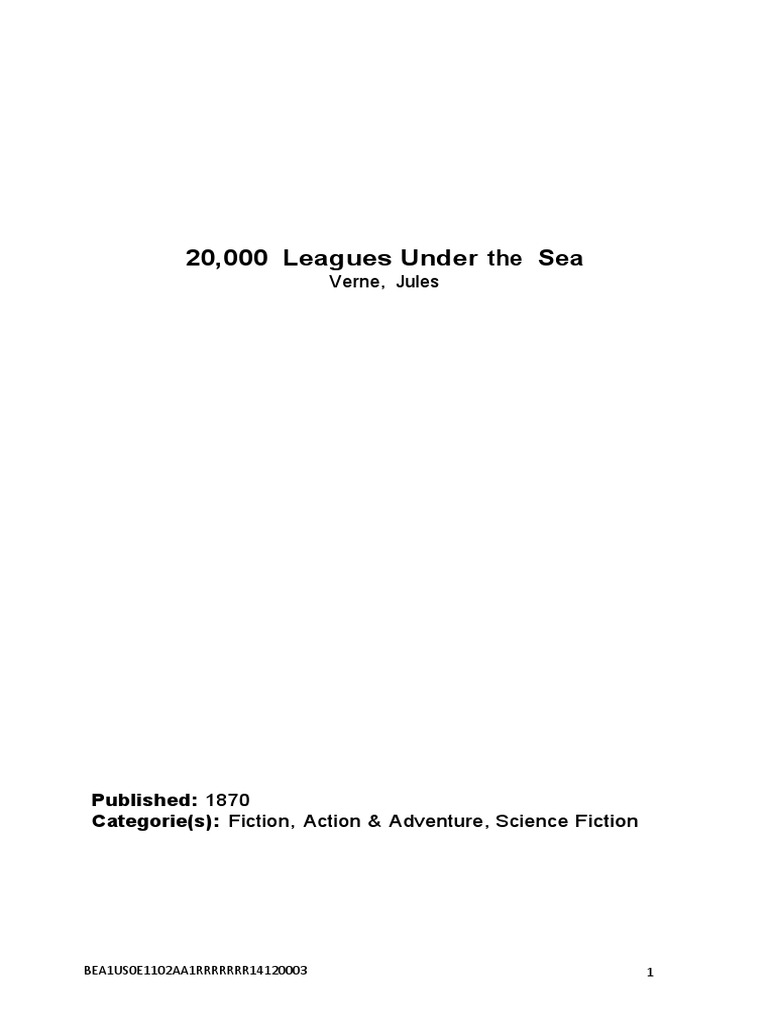 20,000 Leagues Under the Sea
Verne, Jules

Published: 1870
Categorie(s): Fiction, Action & Adventure, Science Fiction

BEA1US0E1102AA1RRRRRRR14120003

1